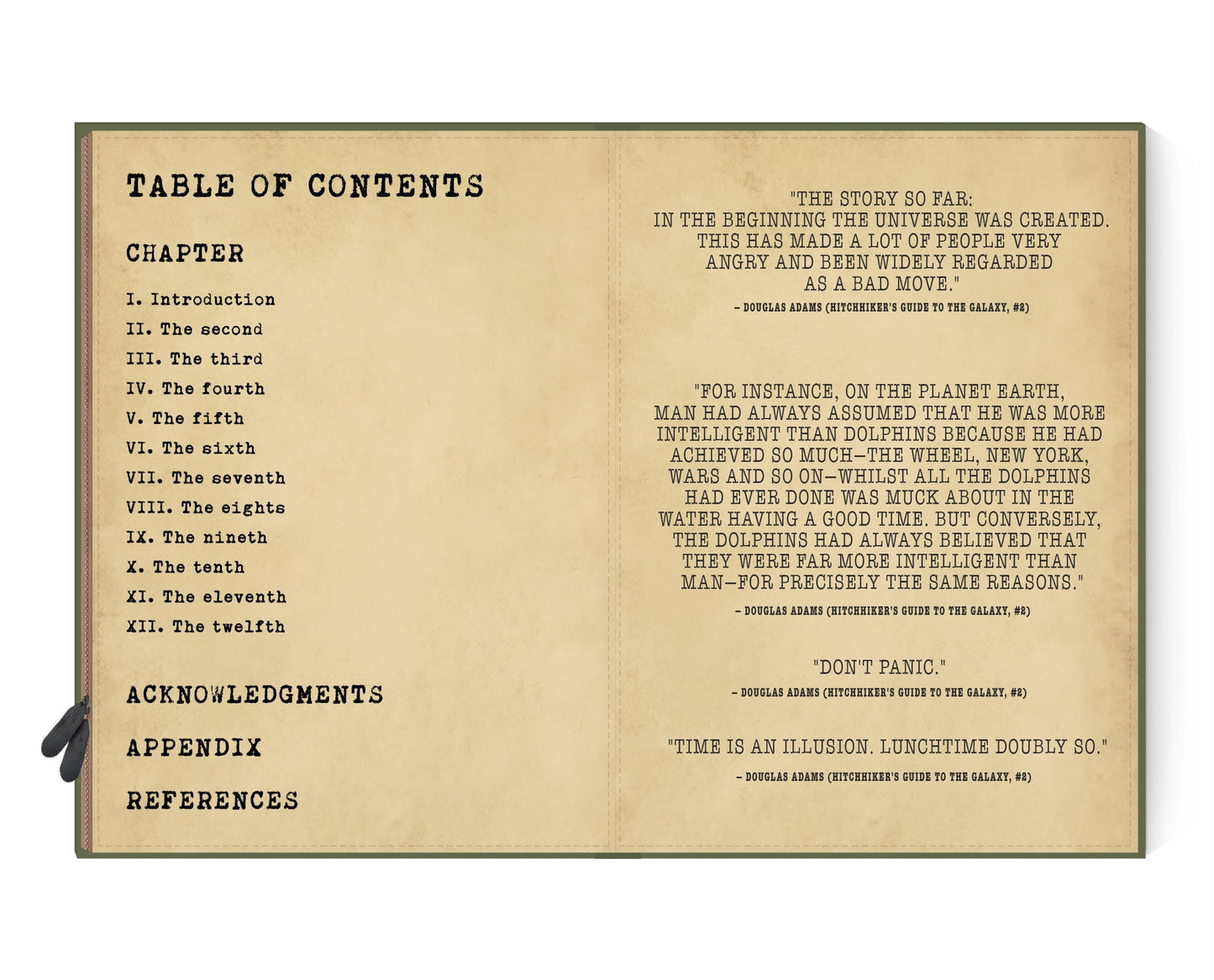 TABLE OF CONTENTS

CHAPTER

I. Introduction
II. The second
III. The third
IV. The fourth
V. The fifth
VI. The sixth
VII. The seventh
VIII. The eights
IX. The nineth
X. The tenth
XI. The eleventh
XII. The twelfth

ACKNOWLEDGMENTS

APPENDIX

REFERENCES

"THE STORY SO FAR: IN THE BEGINNING THE UNIVERSE WAS CREATED. THIS HAS MADE A LOT OF PEOPLE VERY ANGRY AND BEEN WIDELY REGARDED AS A BAD MOVE."

– DOUGLAS ADAMS (HITCHHIKER'S GUIDE TO THE GALAXY, #2)

"FOR INSTANCE, ON THE PLANET EARTH, MAN HAD ALWAYS ASSUMED THAT HE WAS MORE INTELLIGENT THAN DOLPHINS BECAUSE HE HAD ACHIEVED SO MUCH—THE WHEEL, NEW YORK, WARS AND SO ON—WHILST ALL THE DOLPHINS HAD EVER DONE WAS MUCK ABOUT IN THE WATER HAVING A GOOD TIME. BUT CONVERSELY, THE DOLPHINS HAD ALWAYS BELIEVED THAT THEY WERE FAR MORE INTELLIGENT THAN MAN—FOR PRECISELY THE SAME REASONS."

– DOUGLAS ADAMS (HITCHHIKER'S GUIDE TO THE GALAXY, #2)

"DON'T PANIC."

– DOUGLAS ADAMS (HITCHHIKER'S GUIDE TO THE GALAXY, #2)

"TIME IS AN ILLUSION. LUNCHTIME DOUBLY SO."

– DOUGLAS ADAMS (HITCHHIKER'S GUIDE TO THE GALAXY, #2)